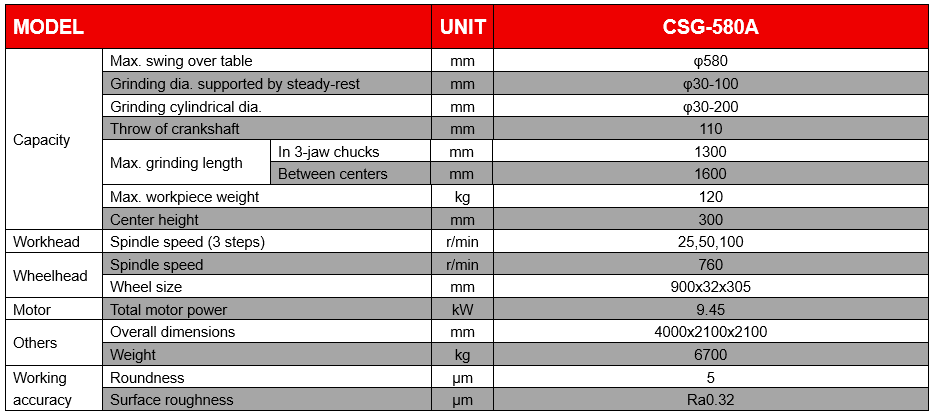 | MODEL | | | UNIT | CSG-580A |
|---|---|---|---|---|
| Capacity | Max. swing over table | | mm | φ580 |
| | Grinding dia. supported by steady-rest | | mm | φ30-100 |
| | Grinding cylindrical dia. | | mm | φ30-200 |
| | Throw of crankshaft | | mm | 110 |
| | Max. grinding length | In 3-jaw chucks | mm | 1300 |
| | | Between centers | mm | 1600 |
| | Max. workpiece weight | | kg | 120 |
| | Center height | | mm | 300 |
| Workhead | Spindle speed (3 steps) | | r/min | 25,50,100 |
| Wheelhead | Spindle speed | | r/min | 760 |
| | Wheel size | | mm | 900x32x305 |
| Motor | Total motor power | | kW | 9.45 |
| Others | Overall dimensions | | mm | 4000x2100x2100 |
| | Weight | | kg | 6700 |
| Working accuracy | Roundness | | μm | 5 |
| | Surface roughness | | μm | Ra0.32 |